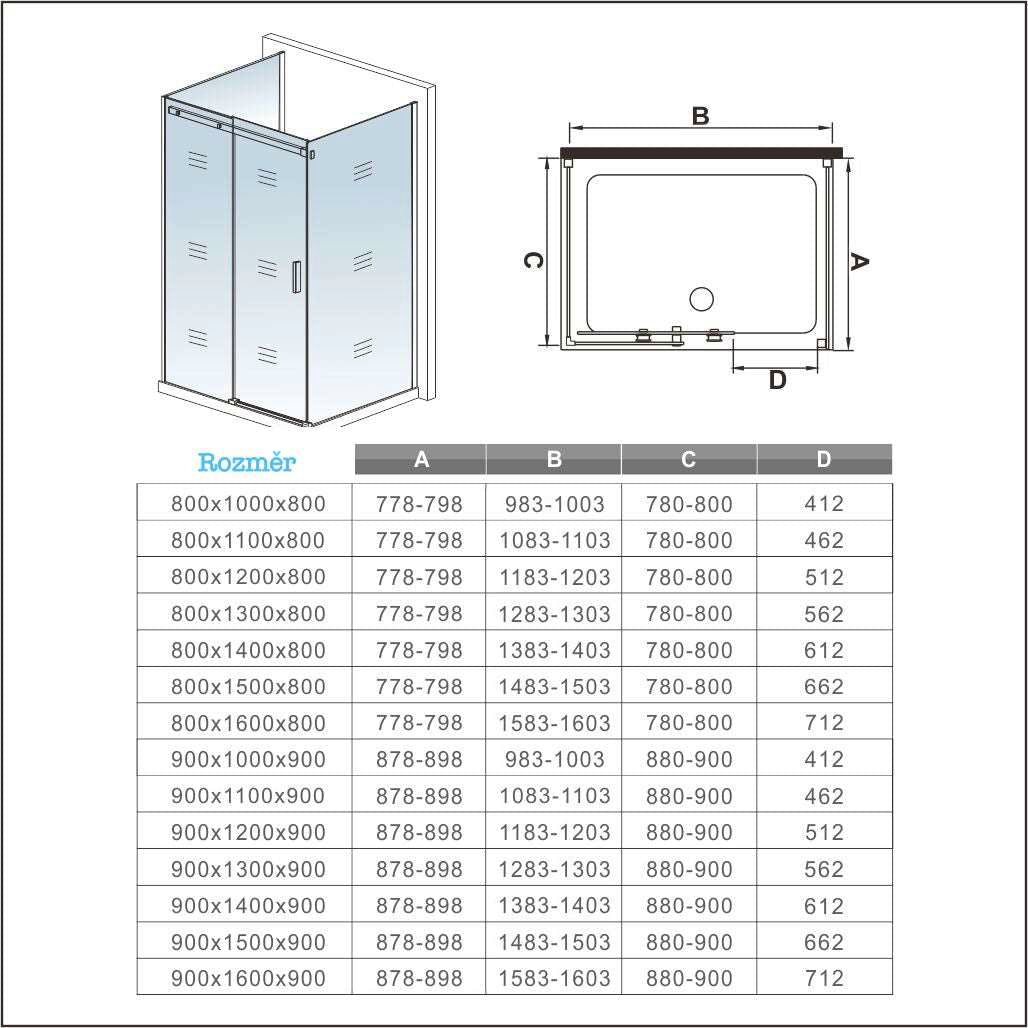 B

C

A

D

| Rozměr | A | B | C | D |
|---|---|---|---|---|
| 800x1000x800 | 778-798 | 983-1003 | 780-800 | 412 |
| 800x1100x800 | 778-798 | 1083-1103 | 780-800 | 462 |
| 800x1200x800 | 778-798 | 1183-1203 | 780-800 | 512 |
| 800x1300x800 | 778-798 | 1283-1303 | 780-800 | 562 |
| 800x1400x800 | 778-798 | 1383-1403 | 780-800 | 612 |
| 800x1500x800 | 778-798 | 1483-1503 | 780-800 | 662 |
| 800x1600x800 | 778-798 | 1583-1603 | 780-800 | 712 |
| 900x1000x900 | 878-898 | 983-1003 | 880-900 | 412 |
| 900x1100x900 | 878-898 | 1083-1103 | 880-900 | 462 |
| 900x1200x900 | 878-898 | 1183-1203 | 880-900 | 512 |
| 900x1300x900 | 878-898 | 1283-1303 | 880-900 | 562 |
| 900x1400x900 | 878-898 | 1383-1403 | 880-900 | 612 |
| 900x1500x900 | 878-898 | 1483-1503 | 880-900 | 662 |
| 900x1600x900 | 878-898 | 1583-1603 | 880-900 | 712 |